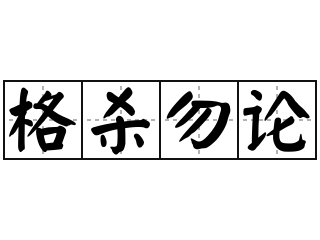 格杀勿论